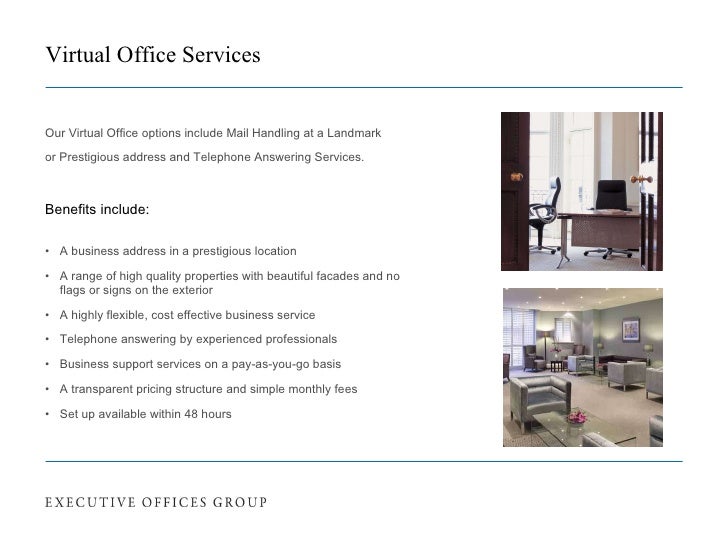 Virtual Office Services

Our Virtual Office options include Mail Handling at a Landmark or Prestigious address and Telephone Answering Services.

Benefits include:

• A business address in a prestigious location
• A range of high quality properties with beautiful facades and no flags or signs on the exterior
• A highly flexible, cost effective business service
• Telephone answering by experienced professionals
• Business support services on a pay-as-you-go basis
• A transparent pricing structure and simple monthly fees
• Set up available within 48 hours

EXECUTIVE OFFICES GROUP